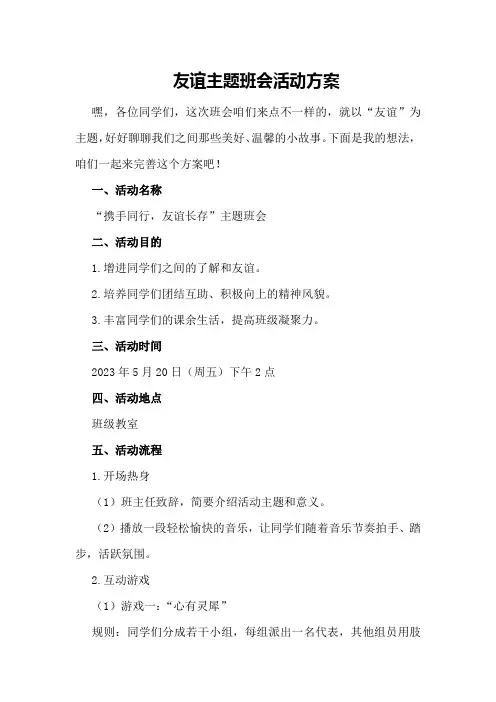 友谊主题班会活动方案

嘿，各位同学们，这次班会咱们来点不一样的，就以“友谊”为主题，好好聊聊我们之间那些美好、温馨的小故事。下面是我的想法，咱们一起来完善这个方案吧！

一、活动名称

“携手同行，友谊长存”主题班会

二、活动目的

1.增进同学们之间的了解和友谊。

2.培养同学们团结互助、积极向上的精神风貌。

3.丰富同学们的课余生活，提高班级凝聚力。

三、活动时间

2023年5月20日（周五）下午2点

四、活动地点

班级教室

五、活动流程

1.开场热身

（1）班主任致辞，简要介绍活动主题和意义。

（2）播放一段轻松愉快的音乐，让同学们随着音乐节奏拍手、踏步，活跃氛围。

2.互动游戏

（1）游戏一：“心有灵犀”

规则：同学们分成若干小组，每组派出一名代表，其他组员用肢